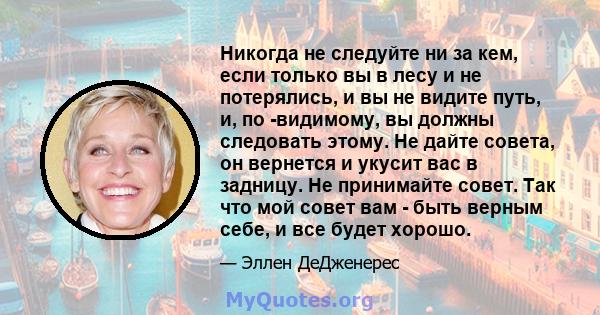 Никогда не следуйте ни за кем, если только вы в лесу и не потерялись, и вы не видите путь, и, по -видимому, вы должны следовать этому. Не дайте совета, он вернется и укусит вас в задницу. Не принимайте совет. Так что мой совет вам - быть верным себе, и все будет хорошо.

— Эллен ДеДженерес

MyQuotes.org